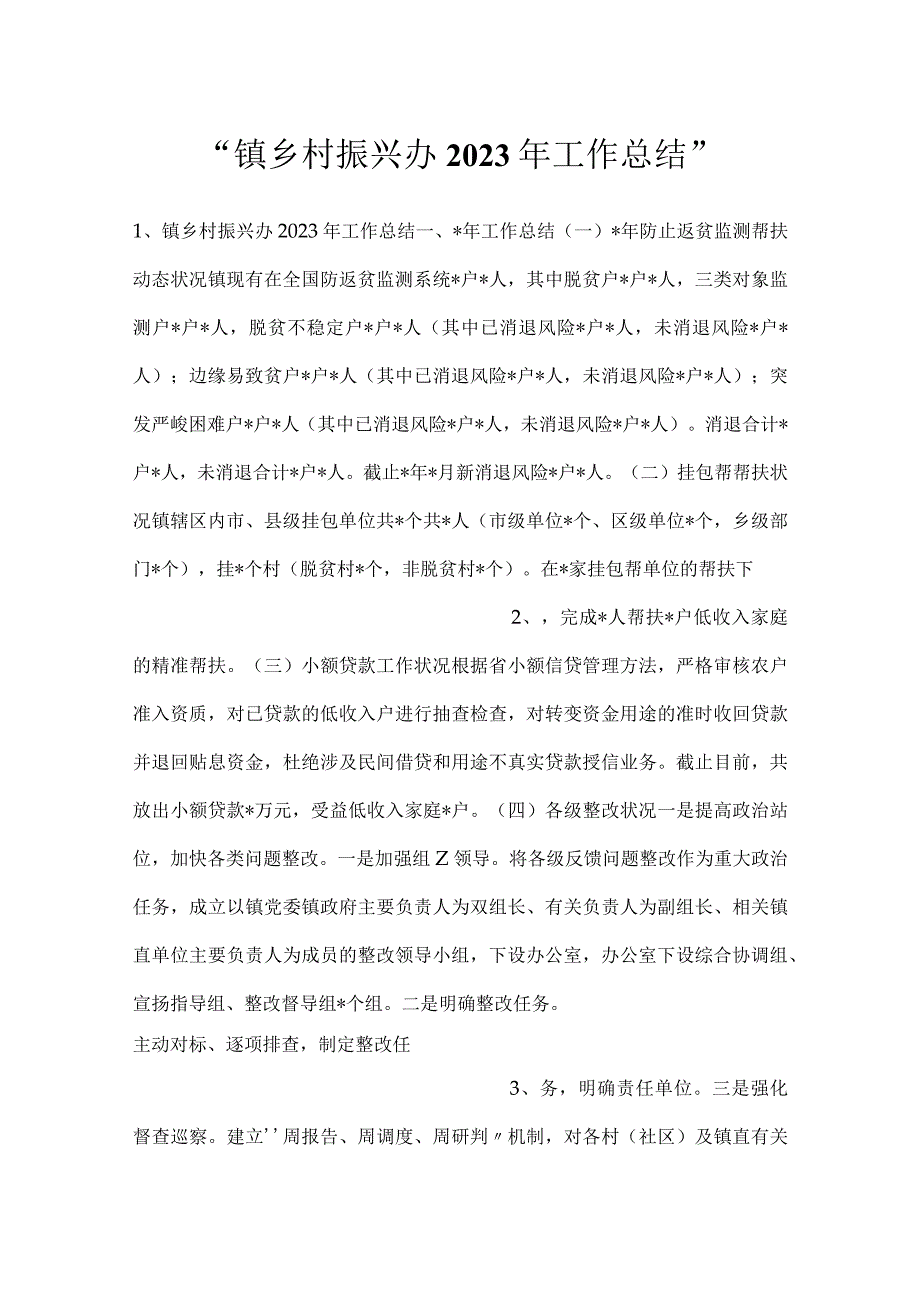 “镇乡村振兴办 2023 年工作总结”

1、镇乡村振兴办 2023 年工作总结一、*年工作总结（一）*年防止返贫监测帮扶动态状况镇现有在全国防返贫监测系统*户*人，其中脱贫户*户*人，三类对象监测户*户*人，脱贫不稳定户*户*人（其中已消退风险*户*人，未消退风险*户*人）；边缘易致贫户*户*人（其中已消退风险*户*人，未消退风险*户*人）；突发严峻困难户*户*人（其中已消退风险*户*人，未消退风险*户*人）。消退合计*户*人，未消退合计*户*人。截止*年*月新消退风险*户*人。（二）挂包帮帮扶状况镇辖区内市、县级挂包单位共*个共*人（市级单位*个、区级单位*个，乡级部门*个），挂*个村（脱贫村*个，非脱贫村*个）。在*家挂包帮单位的帮扶下

2、，完成*人帮扶*户低收入家庭的精准帮扶。（三）小额贷款工作状况根据省小额信贷管理方法，严格审核农户准入资质，对已贷款的低收入户进行抽查检查，对转变资金用途的准时收回贷款并退回贴息资金，杜绝涉及民间借贷和用途不真实贷款授信业务。截止目前，共放出小额贷款*万元，受益低收入家庭*户。（四）各级整改状况一是提高政治站位，加快各类问题整改。一是加强组 Z 领导。将各级反馈问题整改作为重大政治任务，成立以镇党委镇政府主要负责人为双组长、有关负责人为副组长、相关镇直单位主要负责人为成员的整改领导小组，下设办公室，办公室下设综合协调组、宣扬指导组、整改督导组*个组。二是明确整改任务。
主动对标、逐项排查，制定整改任

3、务，明确责任单位。三是强化督查巡察。建立’’周报告、周调度、周研判〃机制，对各村（社区）及镇直有关